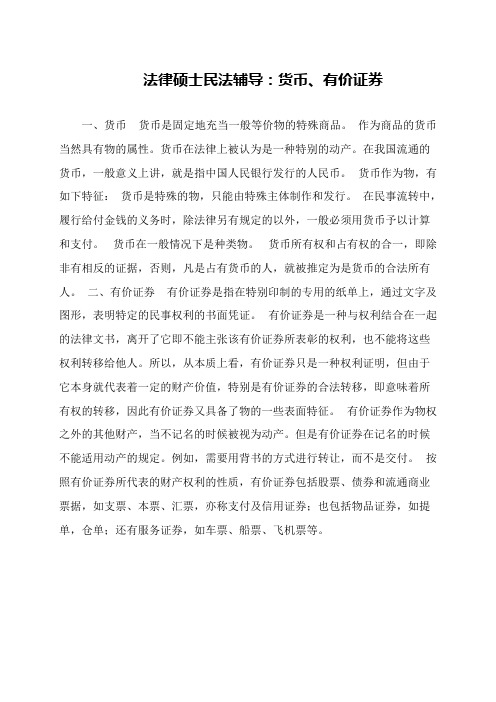 法律硕士民法辅导：货币、有价证券

一、货币　货币是固定地充当一般等价物的特殊商品。 作为商品的货币当然具有物的属性。货币在法律上被认为是一种特别的动产。在我国流通的货币，一般意义上讲，就是指中国人民银行发行的人民币。 货币作为物，有如下特征： 货币是特殊的物，只能由特殊主体制作和发行。 在民事流转中，履行给付金钱的义务时，除法律另有规定的以外，一般必须用货币予以计算和支付。 货币在一般情况下是种类物。 货币所有权和占有权的合一，即除非有相反的证据，否则，凡是占有货币的人，就被推定为是货币的合法所有人。 二、有价证券　有价证券是指在特别印制的专用的纸单上，通过文字及图形，表明特定的民事权利的书面凭证。 有价证券是一种与权利结合在一起的法律文书，离开了它即不能主张该有价证券所表彰的权利，也不能将这些权利转移给他人。所以，从本质上看，有价证券只是一种权利证明，但由于它本身就代表着一定的财产价值，特别是有价证券的合法转移，即意味着所有权的转移，因此有价证券又具备了物的一些表面特征。 有价证券作为物权之外的其他财产，当不记名的时候被视为动产。但是有价证券在记名的时候不能适用动产的规定。例如，需要用背书的方式进行转让，而不是交付。 按照有价证券所代表的财产权利的性质，有价证券包括股票、债券和流通商业票据，如支票、本票、汇票，亦称支付及信用证券；也包括物品证券，如提单，仓单；还有服务证券，如车票、船票、飞机票等。